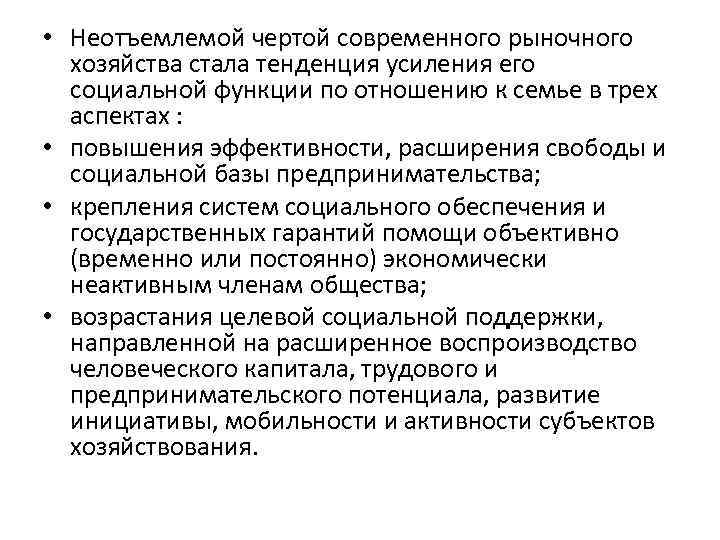 • Неотъемлемой чертой современного рыночного хозяйства стала тенденция усиления его социальной функции по отношению к семье в трех аспектах :

• повышения эффективности, расширения свободы и социальной базы предпринимательства;

• крепления систем социального обеспечения и государственных гарантий помощи объективно (временно или постоянно) экономически неактивным членам общества;

• возрастания целевой социальной поддержки, направленной на расширенное воспроизводство человеческого капитала, трудового и предпринимательского потенциала, развитие инициативы, мобильности и активности субъектов хозяйствования.